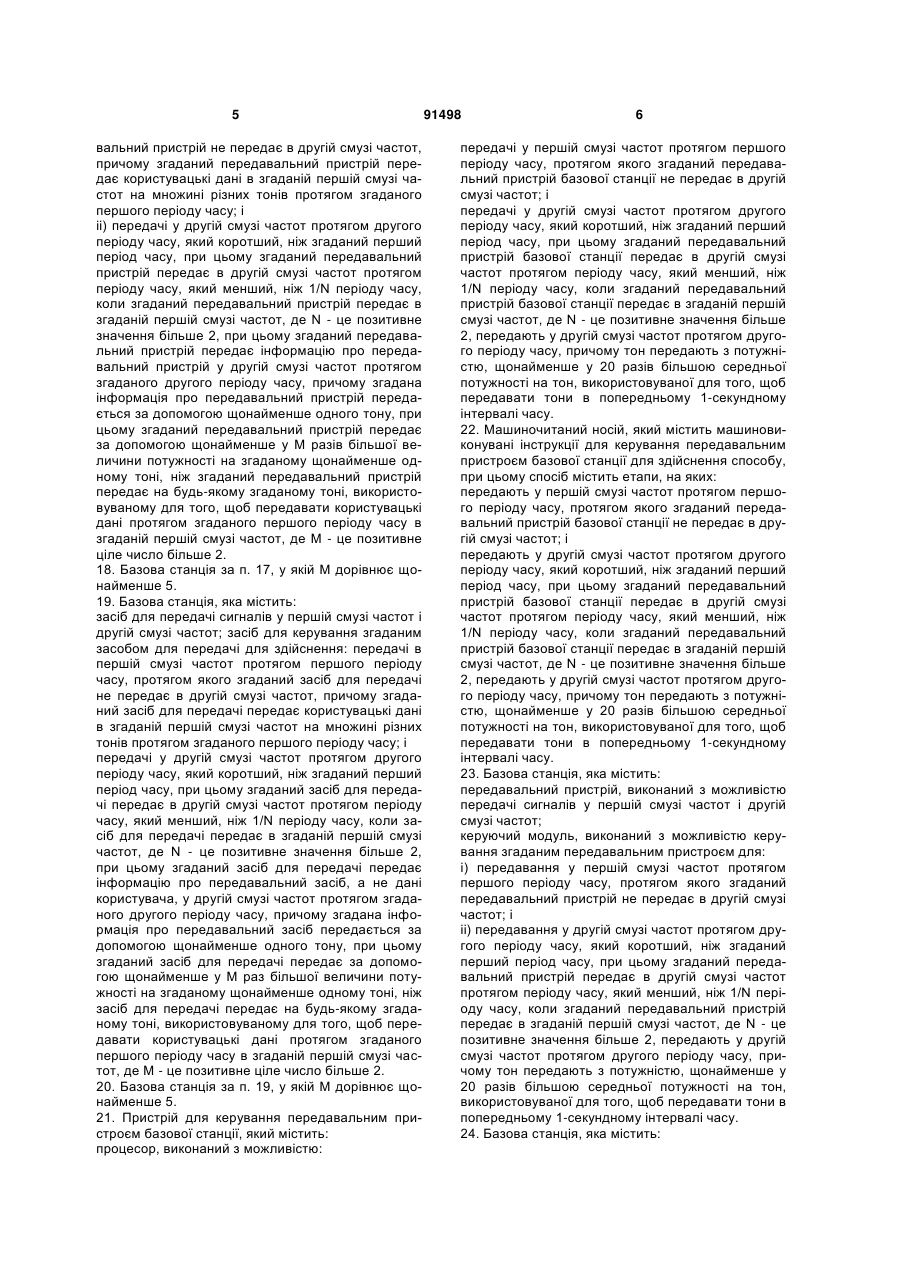 5 91498 6

вальний пристрій не передає в другій смузі частот, причому згаданий передавальний пристрій передає користувацькі дані в згаданій першій смузі частот на множині різних тонів протягом згаданого першого періоду часу; і

ii) передачі у другій смузі частот протягом другого періоду часу, який коротший, ніж згаданий перший період часу, при цьому згаданий передавальний пристрій передає в другій смузі частот протягом періоду часу, який менший, ніж 1/N періоду часу, коли згаданий передавальний пристрій передає в згаданій першій смузі частот, де N - це позитивне значення більше 2, при цьому згаданий передавальний пристрій передає інформацію про передавальний пристрій у другій смузі частот протягом згаданого другого періоду часу, причому згадана інформація про передавальний пристрій передається за допомогою щонайменше одного тону, при цьому згаданий передавальний пристрій передає за допомогою щонайменше у М разів більшої величини потужності на згаданому щонайменше одному тоні, ніж згаданий передавальний пристрій передає на будь-якому згаданому тоні, використовуваному для того, щоб передавати користувацькі дані протягом згаданого першого періоду часу в згаданій першій смузі частот, де М - це позитивне ціле число більше 2.

18. Базова станція за п. 17, у якій М дорівнює щонайменше 5.

19. Базова станція, яка містить:

засіб для передачі сигналів у першій смузі частот і другій смузі частот; засіб для керування згаданим засобом для передачі для здійснення: передачі в першій смузі частот протягом першого періоду часу, протягом якого згаданий засіб для передачі не передає в другій смузі частот, причому згаданий засіб для передачі передає користувацькі дані в згаданій першій смузі частот на множині різних тонів протягом згаданого першого періоду часу; і

передачі у другій смузі частот протягом другого періоду часу, який коротший, ніж згаданий перший період часу, при цьому згаданий засіб для передачі передає в другій смузі частот протягом періоду часу, який менший, ніж 1/N періоду часу, коли засіб для передачі передає в згаданій першій смузі частот, де N - це позитивне значення більше 2, при цьому згаданий засіб для передачі передає інформацію про передавальний засіб, а не дані користувача, у другій смузі частот протягом згаданого другого періоду часу, причому згадана інформація про передавальний засіб передається за допомогою щонайменше одного тону, при цьому згаданий засіб для передачі передає за допомогою щонайменше у М раз більшої величини потужності на згаданому щонайменше одному тоні, ніж засіб для передачі передає на будь-якому згаданому тоні, використовуваному для того, щоб передавати користувацькі дані протягом згаданого першого періоду часу в згаданій першій смузі частот, де М - це позитивне ціле число більше 2.

20. Базова станція за п. 19, у якій М дорівнює щонайменше 5.

21. Пристрій для керування передавальним пристроєм базової станції, який містить:

процесор, виконаний з можливістю:

передачі у першій смузі частот протягом першого періоду часу, протягом якого згаданий передавальний пристрій базової станції не передає в другій смузі частот; і

передачі у другій смузі частот протягом другого періоду часу, який коротший, ніж згаданий перший період часу, при цьому згаданий передавальний пристрій базової станції передає в другій смузі частот протягом періоду часу, який менший, ніж 1/N періоду часу, коли згаданий передавальний пристрій базової станції передає в згаданій першій смузі частот, де N - це позитивне значення більше 2, передають у другій смузі частот протягом другого періоду часу, причому тон передають з потужністю, щонайменше у 20 разів більшою середньої потужності на тон, використовуваної для того, щоб передавати тони в попередньому 1-секундному інтервалі часу.

22. Машиночитаний носій, який містить машиновиконувані інструкції для керування передавальним пристроєм базової станції для здійснення способу, при цьому спосіб містить етапи, на яких:

передають у першій смузі частот протягом першого періоду часу, протягом якого згаданий передавальний пристрій базової станції не передає в другій смузі частот; і

передають у другій смузі частот протягом другого періоду часу, який коротший, ніж згаданий перший період часу, при цьому згаданий передавальний пристрій базової станції передає в другій смузі частот протягом періоду часу, який менший, ніж 1/N періоду часу, коли згаданий передавальний пристрій базової станції передає в згаданій першій смузі частот, де N - це позитивне значення більше 2, передають у другій смузі частот протягом другого періоду часу, причому тон передають з потужністю, щонайменше у 20 разів більшою середньої потужності на тон, використовуваної для того, щоб передавати тони в попередньому 1-секундному інтервалі часу.

23. Базова станція, яка містить:

передавальний пристрій, виконаний з можливістю передачі сигналів у першій смузі частот і другій смузі частот;

керуючий модуль, виконаний з можливістю керування згаданим передавальним пристроєм для:

i) передавання у першій смузі частот протягом першого періоду часу, протягом якого згаданий передавальний пристрій не передає в другій смузі частот; і

ii) передавання у другій смузі частот протягом другого періоду часу, який коротший, ніж згаданий перший період часу, при цьому згаданий передавальний пристрій передає в другій смузі частот протягом періоду часу, який менший, ніж 1/N періоду часу, коли згаданий передавальний пристрій передає в згаданій першій смузі частот, де N - це позитивне значення більше 2, передають у другій смузі частот протягом другого періоду часу, причому тон передають з потужністю, щонайменше у 20 разів більшою середньої потужності на тон, використовуваної для того, щоб передавати тони в попередньому 1-секундному інтервалі часу.

24. Базова станція, яка містить: